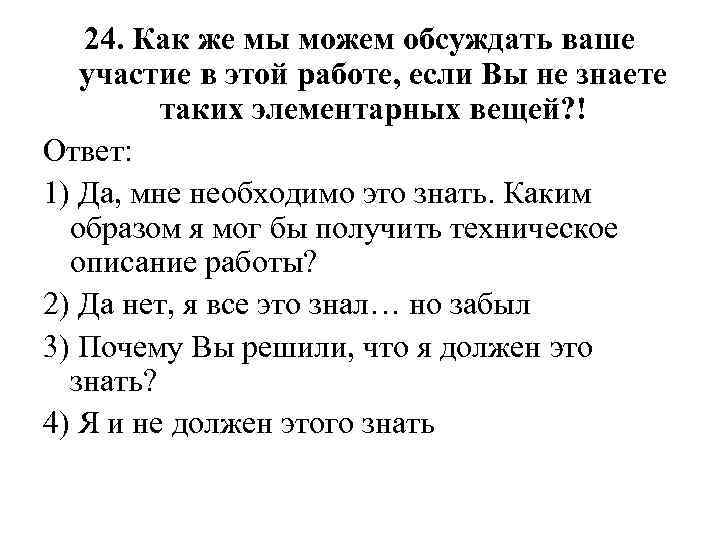 24. Как же мы можем обсуждать ваше участие в этой работе, если Вы не знаете таких элементарных вещей?!

Ответ:

1) Да, мне необходимо это знать. Каким образом я мог бы получить техническое описание работы?

2) Да нет, я все это знал… но забыл

3) Почему Вы решили, что я должен это знать?

4) Я и не должен этого знать